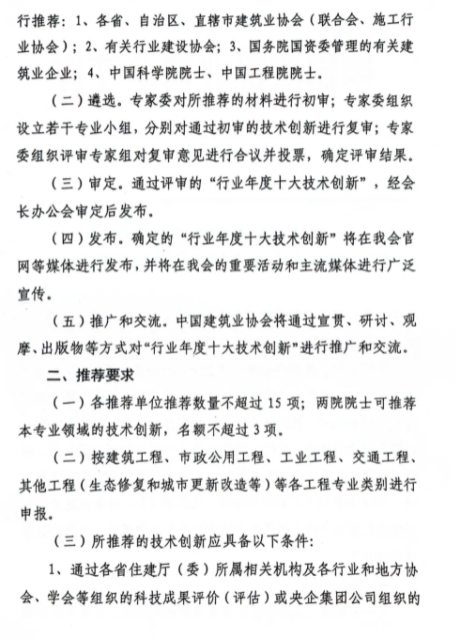 行推荐：1、各省、自治区、直辖市建筑业协会（联合会、施工行业协会）；2、有关行业建设协会；3、国务院国资委管理的有关建筑业企业；4、中国科学院院士、中国工程院院士。

（二）遴选。专家委对所推荐的材料进行初审；专家委组织设立若干专业小组，分别对通过初审的技术创新进行复审；专家委组织评审专家组对复审意见进行合议并投票，确定评审结果。

（三）审定。通过评审的“行业年度十大技术创新”，经会长办公会审定后发布。

（四）发布。确定的“行业年度十大技术创新”将在我会官网等媒体进行发布，并将在我会的重要活动和主流媒体进行广泛宣传。

（五）推广和交流。中国建筑业协会将通过宣贯、研讨、观摩、出版物等方式对“行业年度十大技术创新”进行推广和交流。

二、推荐要求

（一）各推荐单位推荐数量不超过 15 项；两院院士可推荐本专业领域的技术创新，名额不超过 3 项。

（二）按建筑工程、市政公用工程、工业工程、交通工程、其他工程（生态修复和城市更新改造等）等各工程专业类别进行申报。

（三）所推荐的技术创新应具备以下条件：

1、通过各省住建厅（委）所属相关机构及各行业和地方协会、学会等组织的科技成果评价（评估）或央企集团公司组织的